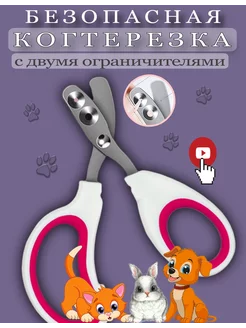 БЕЗОПАСНАЯ
КОГТЕРЕЗКА
с двумя ограничителями